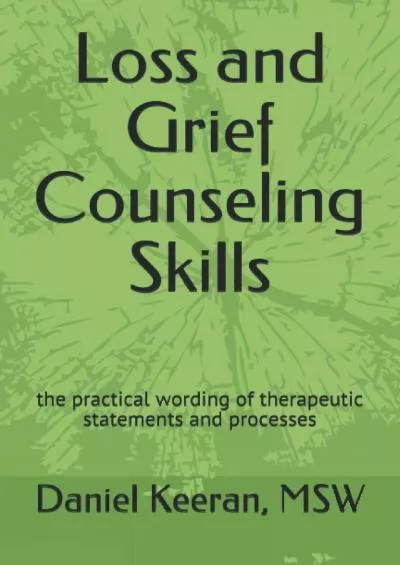 Loss and Grief Counseling Skills

the practical wording of therapeutic statements and processes

Daniel Keeran, MSW